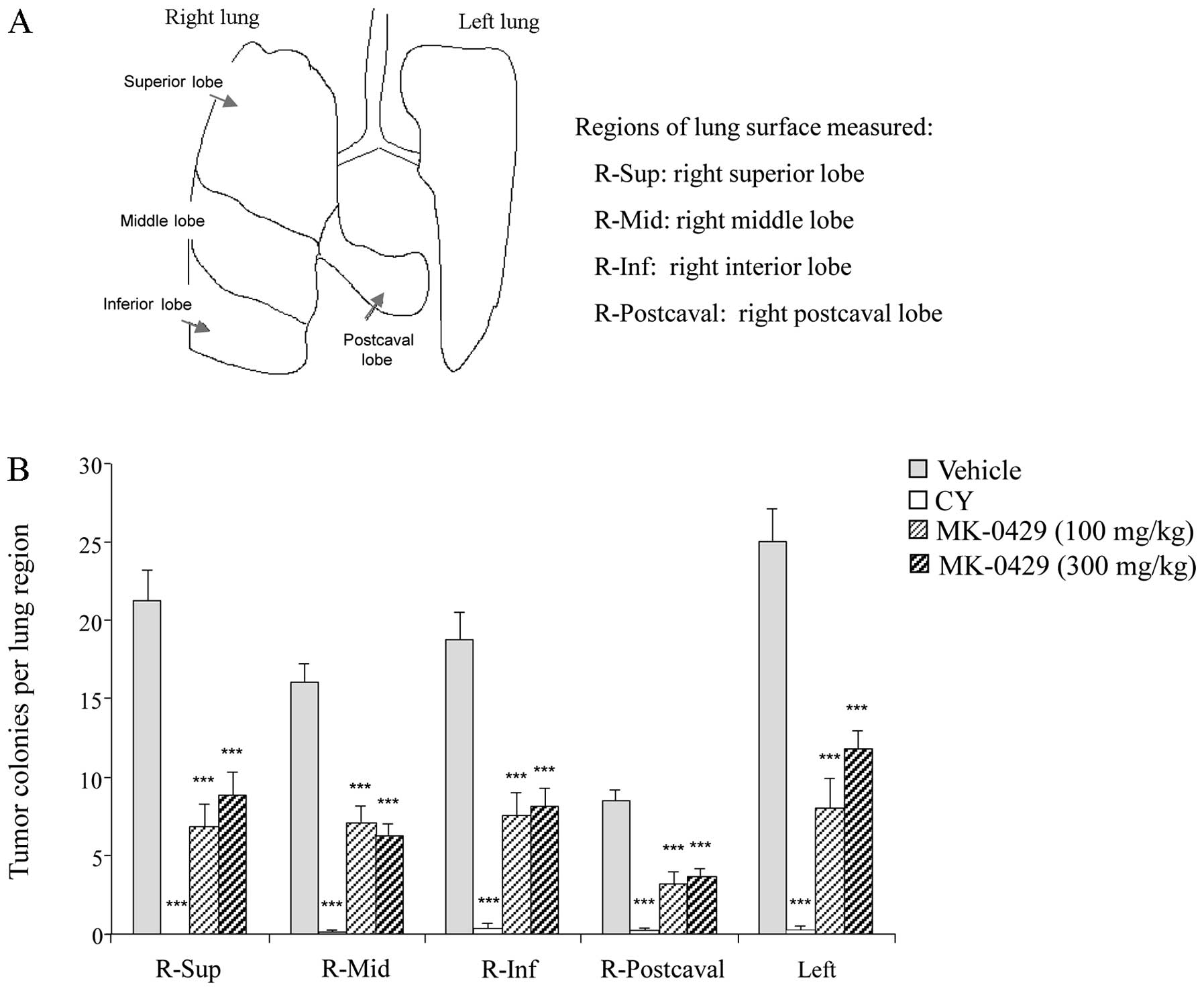 A

Right lung

Left lung

Superior lobe

Middle lobe

Inferior lobe

Postcaval lobe

Regions of lung surface measured:

R-Sup: right superior lobe

R-Mid: right middle lobe

R-Inf: right interior lobe

R-Postcaval: right postcaval lobe

B

Tumor colonies per lung region

30
25
20
15
10
5
0

Vehicle
CY
MK-0429 (100 mg/kg)
MK-0429 (300 mg/kg)

*** *** ***
*** *** ***
*** *** ***
*** *** ***
*** *** ***

R-Sup R-Mid R-Inf R-Postcaval Left